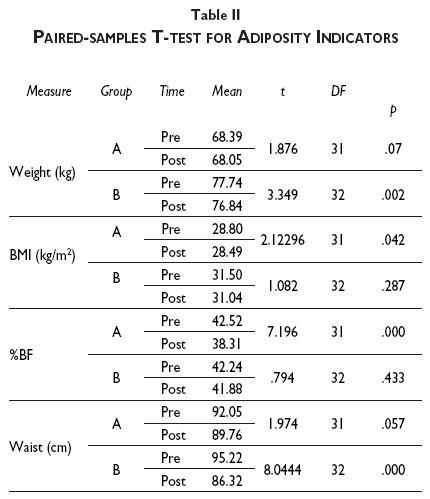 Table II
PAIRED-SAMPLES T-TEST FOR ADIPOSITY INDICATORS

| Measure | Group | Time | Mean | t | DF | p |
|---|---|---|---|---|---|---|
| Weight (kg) | A | Pre | 68.39 | 1.876 | 31 | .07 |
| | | Post | 68.05 | | | |
| | B | Pre | 77.74 | 3.349 | 32 | .002 |
| | | Post | 76.84 | | | |
| BMI (kg/m$^2$) | A | Pre | 28.80 | 2.12296 | 31 | .042 |
| | | Post | 28.49 | | | |
| | B | Pre | 31.50 | 1.082 | 32 | .287 |
| | | Post | 31.04 | | | |
| %BF | A | Pre | 42.52 | 7.196 | 31 | .000 |
| | | Post | 38.31 | | | |
| | B | Pre | 42.24 | .794 | 32 | .433 |
| | | Post | 41.88 | | | |
| Waist (cm) | A | Pre | 92.05 | 1.974 | 31 | .057 |
| | | Post | 89.76 | | | |
| | B | Pre | 95.22 | 8.0444 | 32 | .000 |
| | | Post | 86.32 | | | |